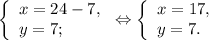 $\begin{cases} x = 24 - 7, \\ y = 7; \end{cases} \Leftrightarrow \begin{cases} x = 17, \\ y = 7. \end{cases}$